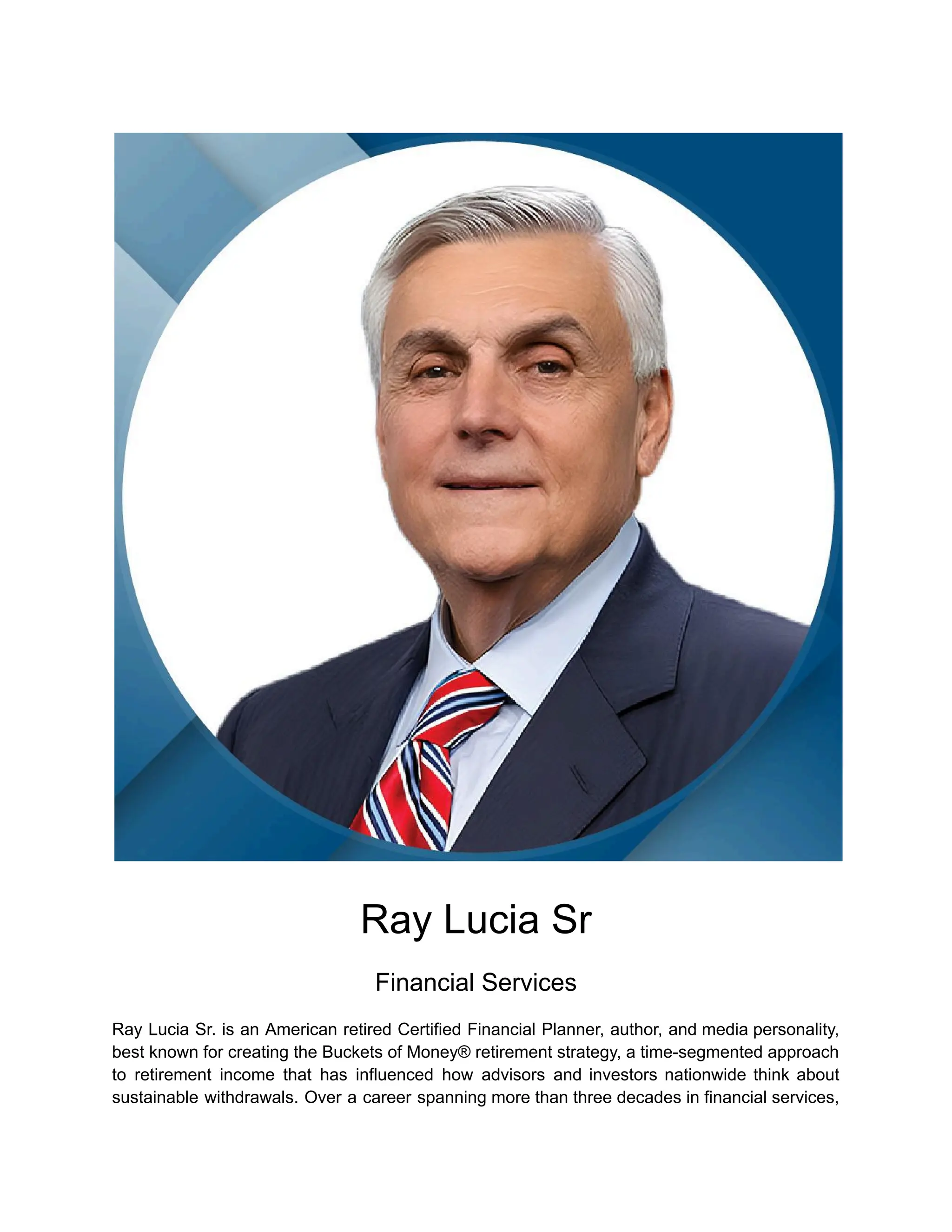 Ray Lucia Sr

Financial Services

Ray Lucia Sr. is an American retired Certified Financial Planner, author, and media personality, best known for creating the Buckets of Money® retirement strategy, a time-segmented approach to retirement income that has influenced how advisors and investors nationwide think about sustainable withdrawals. Over a career spanning more than three decades in financial services,